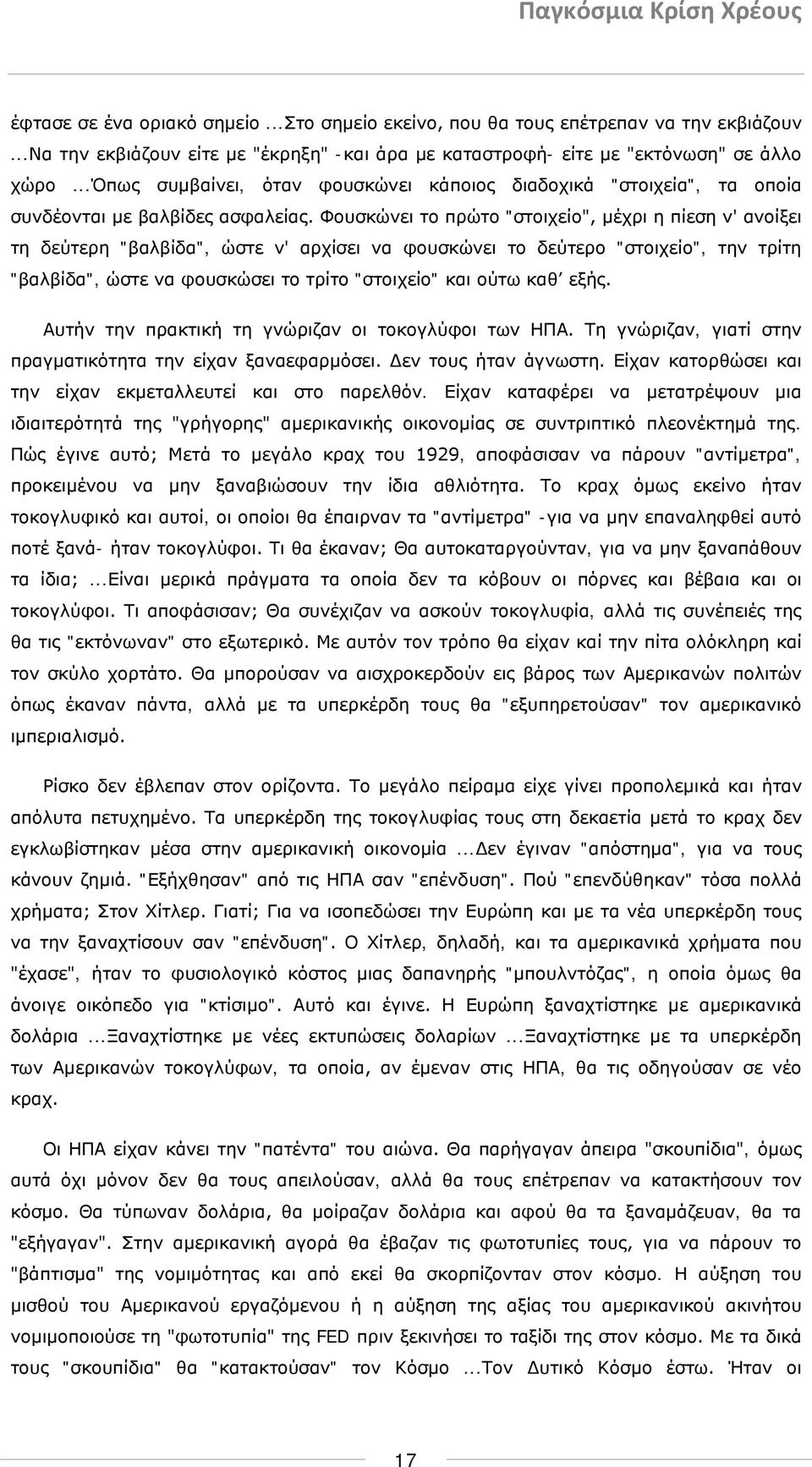 Παγκόσμια Κρίση Χρέους

έφτασε σε ένα οριακό σημείο ...Στο σημείο εκείνο, που θα τους επέτρεπαν να την εκβιάζουν ...Να την εκβιάζουν είτε με "έκρηξη" -και άρα με καταστροφή- είτε με "εκτόνωση" σε άλλο χώρο ...Όπως συμβαίνει, όταν φουσκώνει κάποιος διαδοχικά "στοιχεία", τα οποία συνδέονται με βαλβίδες ασφαλείας. Φουσκώνει το πρώτο "στοιχείο", μέχρι η πίεση ν' ανοίξει τη δεύτερη "βαλβίδα", ώστε ν' αρχίσει να φουσκώνει το δεύτερο "στοιχείο", την τρίτη "βαλβίδα", ώστε να φουσκώσει το τρίτο "στοιχείο" και ούτω καθ' εξής.

Αυτήν την πρακτική τη γνώριζαν οι τοκογλύφοι των ΗΠΑ. Τη γνώριζαν, γιατί στην πραγματικότητα την είχαν ξαναεφαρμόσει. Δεν τους ήταν άγνωστη. Είχαν κατορθώσει και την είχαν εκμεταλλευτεί και στο παρελθόν. Είχαν καταφέρει να μετατρέψουν μια ιδιαιτερότητά της "γρήγορης" αμερικανικής οικονομίας σε συντριπτικό πλεονέκτημά της. Πώς έγινε αυτό; Μετά το μεγάλο κραχ του 1929, αποφάσισαν να πάρουν "αντίμετρα", προκειμένου να μην ξαναβιώσουν την ίδια αθλιότητα. Το κραχ όμως εκείνο ήταν τοκογλυφικό και αυτοί, οι οποίοι θα έπαιρναν τα "αντίμετρα" -για να μην επαναληφθεί αυτό ποτέ ξανά- ήταν τοκογλύφοι. Τι θα έκαναν; Θα αυτοκαταργούνταν, για να μην ξαναπάθουν τα ίδια; ...Είναι μερικά πράγματα τα οποία δεν τα κόβουν οι πόρνες και βέβαια και οι τοκογλύφοι. Τι αποφάσισαν; Θα συνέχιζαν να ασκούν τοκογλυφία, αλλά τις συνέπειές της θα τις "εκτόνωναν" στο εξωτερικό. Με αυτόν τον τρόπο θα είχαν καί την πίτα ολόκληρη καί τον σκύλο χορτάτο. Θα μπορούσαν να αισχροκερδούν εις βάρος των Αμερικανών πολιτών όπως έκαναν πάντα, αλλά με τα υπερκέρδη τους θα "εξυπηρετούσαν" τον αμερικανικό ιμπεριαλισμό.

Ρίσκο δεν έβλεπαν στον ορίζοντα. Το μεγάλο πείραμα είχε γίνει προπολεμικά και ήταν απόλυτα πετυχημένο. Τα υπερκέρδη της τοκογλυφίας τους στη δεκαετία μετά το κραχ δεν εγκλωβίστηκαν μέσα στην αμερικανική οικονομία ...Δεν έγιναν "απόστημα", για να τους κάνουν ζημιά. "Εξήχθησαν" από τις ΗΠΑ σαν "επένδυση". Πού "επενδύθηκαν" τόσα πολλά χρήματα; Στον Χίτλερ. Γιατί; Για να ισοπεδώσει την Ευρώπη και με τα νέα υπερκέρδη τους να την ξαναχτίσουν σαν "επένδυση". Ο Χίτλερ, δηλαδή, και τα αμερικανικά χρήματα που "έχασε", ήταν το φυσιολογικό κόστος μιας δαπανηρής "μπουλντόζας", η οποία όμως θα άνοιγε οικόπεδο για "κτίσιμο". Αυτό και έγινε. Η Ευρώπη ξαναχτίστηκε με αμερικανικά δολάρια ...Ξαναχτίστηκε με νέες εκτυπώσεις δολαρίων ...Ξαναχτίστηκε με τα υπερκέρδη των Αμερικανών τοκογλύφων, τα οποία, αν έμεναν στις ΗΠΑ, θα τις οδηγούσαν σε νέο κραχ.

Οι ΗΠΑ είχαν κάνει την "πατέντα" του αιώνα. Θα παρήγαγαν άπειρα "σκουπίδια", όμως αυτά όχι μόνον δεν θα τους απειλούσαν, αλλά θα τους επέτρεπαν να κατακτήσουν τον κόσμο. Θα τύπωναν δολάρια, θα μοίραζαν δολάρια και αφού θα τα ξαναμάζευαν, θα τα "εξήγαγαν". Στην αμερικανική αγορά θα έβαζαν τις φωτοτυπίες τους, για να πάρουν το "βάπτισμα" της νομιμότητας και από εκεί θα σκορπίζονταν στον κόσμο. Η αύξηση του μισθού του Αμερικανού εργαζόμενου ή η αύξηση της αξίας του αμερικανικού ακινήτου νομιμοποιούσε τη "φωτοτυπία" της FED πριν ξεκινήσει το ταξίδι της στον κόσμο. Με τα δικά τους "σκουπίδια" θα "κατακτούσαν" τον Κόσμο ...Τον Δυτικό Κόσμο έστω. Ήταν οι

17